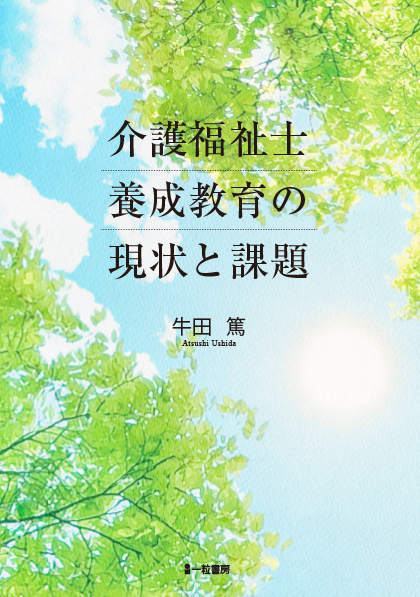 介護福祉士
養成教育の
現状と課題

牛田 篤
Atsushi Ushida

一粒書房